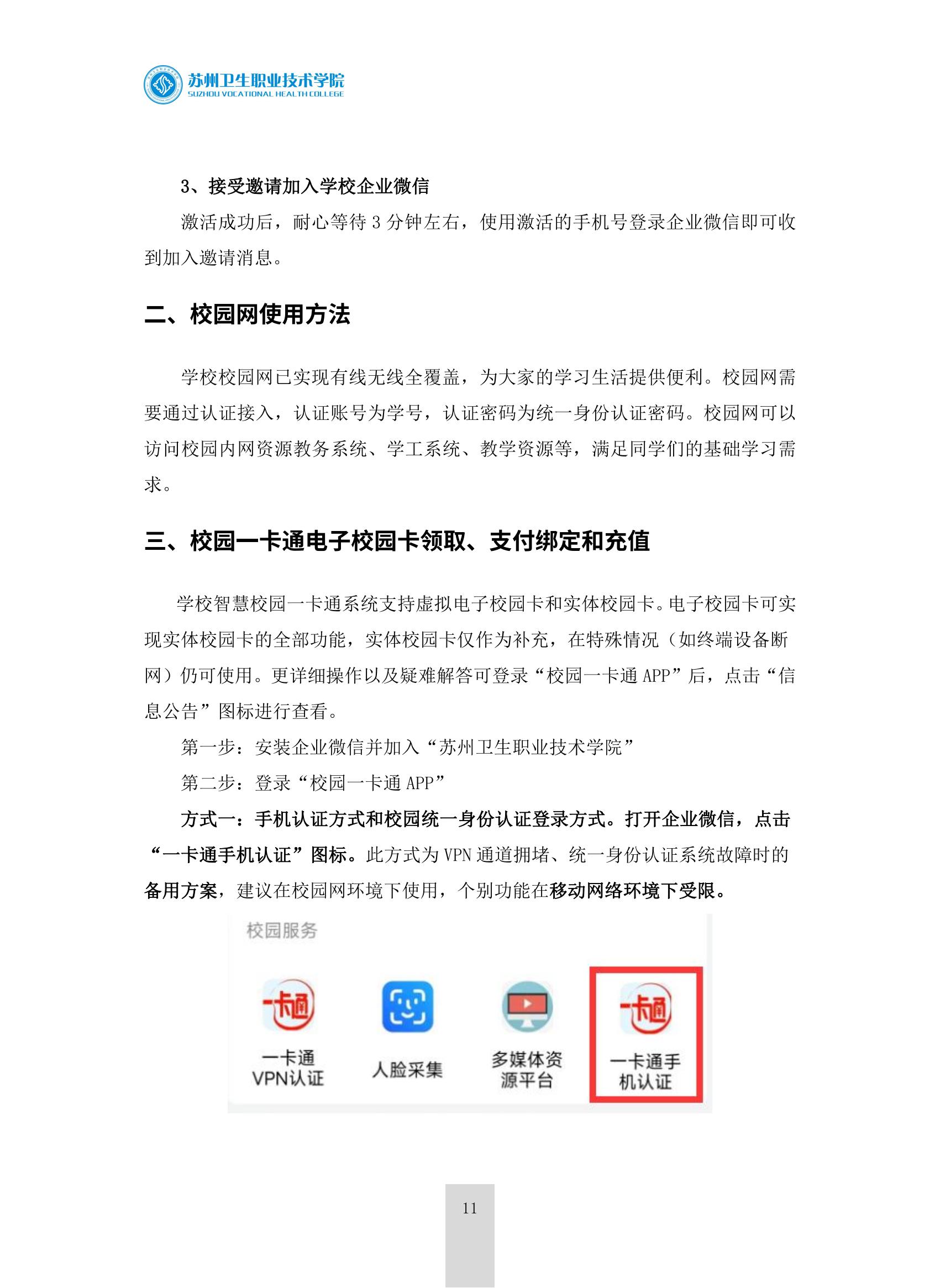 苏州卫生职业技术学院
SUZHOU VOCATIONAL HEALTH COLLEGE

3、接受邀请加入学校企业微信

激活成功后，耐心等待 3 分钟左右，使用激活的手机号登录企业微信即可收到加入邀请消息。

二、校园网使用方法

学校校园网已实现有线无线全覆盖，为大家的学习生活提供便利。校园网需要通过认证接入，认证账号为学号，认证密码为统一身份认证密码。校园网可以访问校园内网资源教务系统、学工系统、教学资源等，满足同学们的基础学习需求。

三、校园一卡通电子校园卡领取、支付绑定和充值

学校智慧校园一卡通系统支持虚拟电子校园卡和实体校园卡。电子校园卡可实现实体校园卡的全部功能，实体校园卡仅作为补充，在特殊情况（如终端设备断网）仍可使用。更详细操作以及疑难解答可登录“校园一卡通 APP”后，点击“信息公告”图标进行查看。

第一步：安装企业微信并加入“苏州卫生职业技术学院”

第二步：登录“校园一卡通 APP”

方式一：手机认证方式和校园统一身份认证登录方式。打开企业微信，点击“一卡通手机认证”图标。此方式为 VPN 通道拥堵、统一身份认证系统故障时的备用方案，建议在校园网环境下使用，个别功能在移动网络环境下受限。

校园服务

一卡通
一卡通 VPN认证

人脸采集

多媒体资源平台

一卡通
一卡通手机认证

11